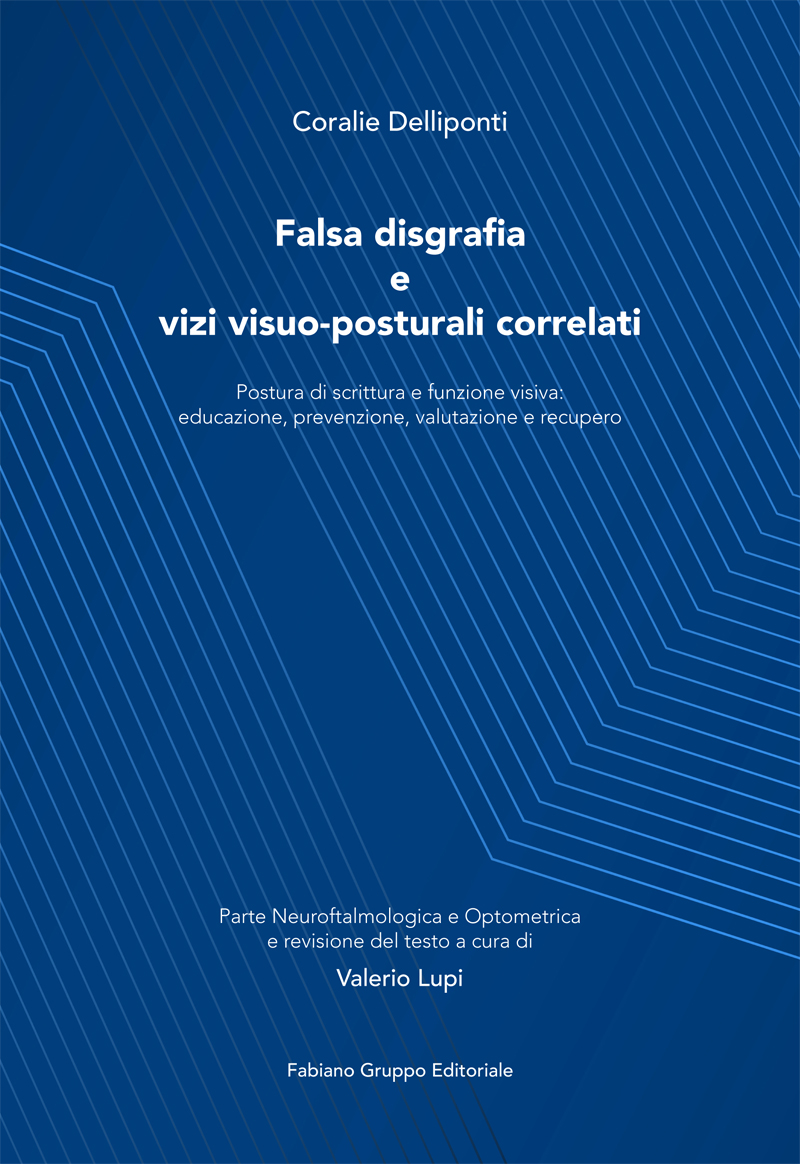 Coralie Delliponti

Falsa disgrafia
e
vizi visuo-posturali correlati

Postura di scrittura e funzione visiva:
educazione, prevenzione, valutazione e recupero

Parte Neuroftalmologica e Optometrica
e revisione del testo a cura di

Valerio Lupi

Fabiano Gruppo Editoriale